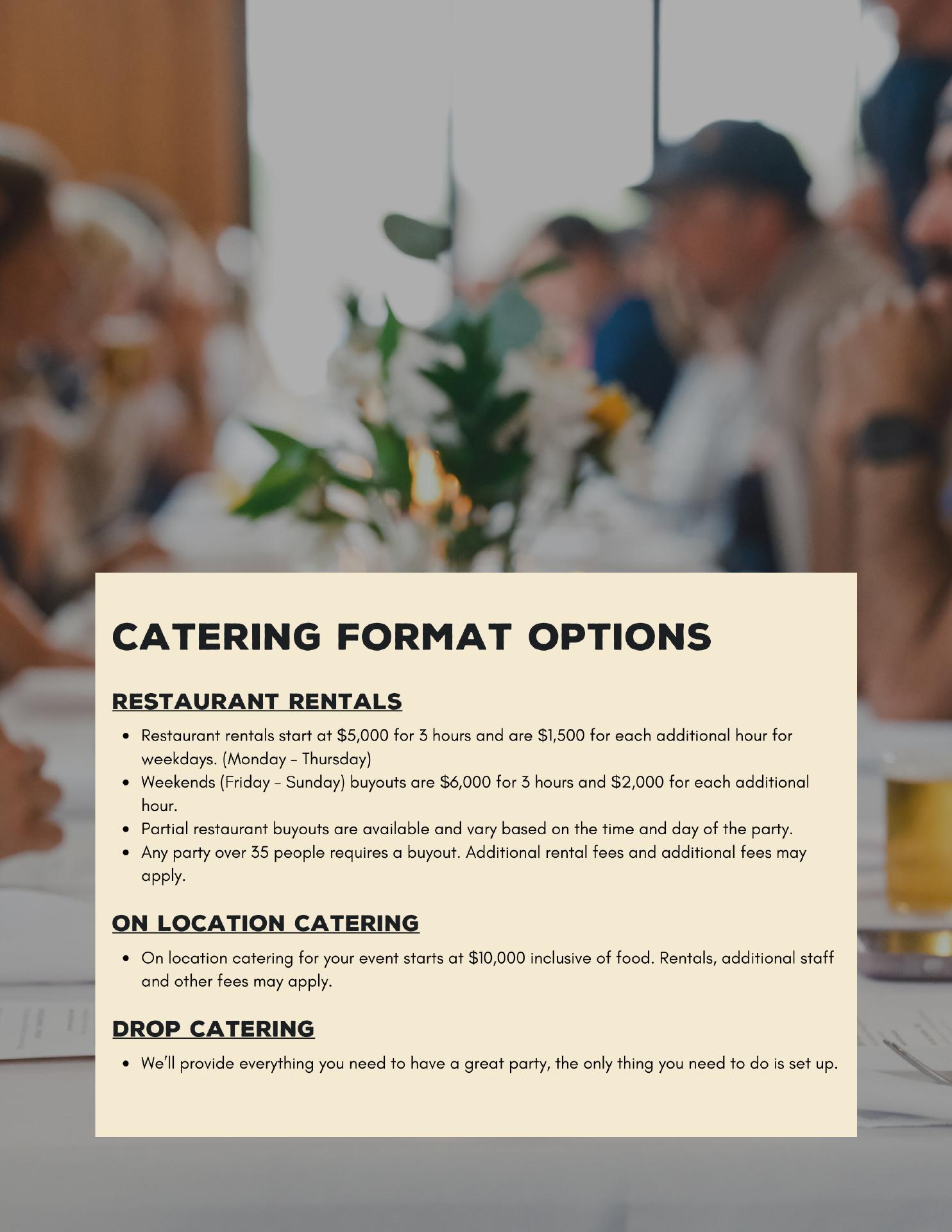 CATERING FORMAT OPTIONS

RESTAURANT RENTALS

• Restaurant rentals start at $5,000 for 3 hours and are $1,500 for each additional hour for weekdays. (Monday - Thursday)
• Weekends (Friday - Sunday) buyouts are $6,000 for 3 hours and $2,000 for each additional hour.
• Partial restaurant buyouts are available and vary based on the time and day of the party.
• Any party over 35 people requires a buyout. Additional rental fees and additional fees may apply.

ON LOCATION CATERING

• On location catering for your event starts at $10,000 inclusive of food. Rentals, additional staff and other fees may apply.

DROP CATERING

• We'll provide everything you need to have a great party, the only thing you need to do is set up.